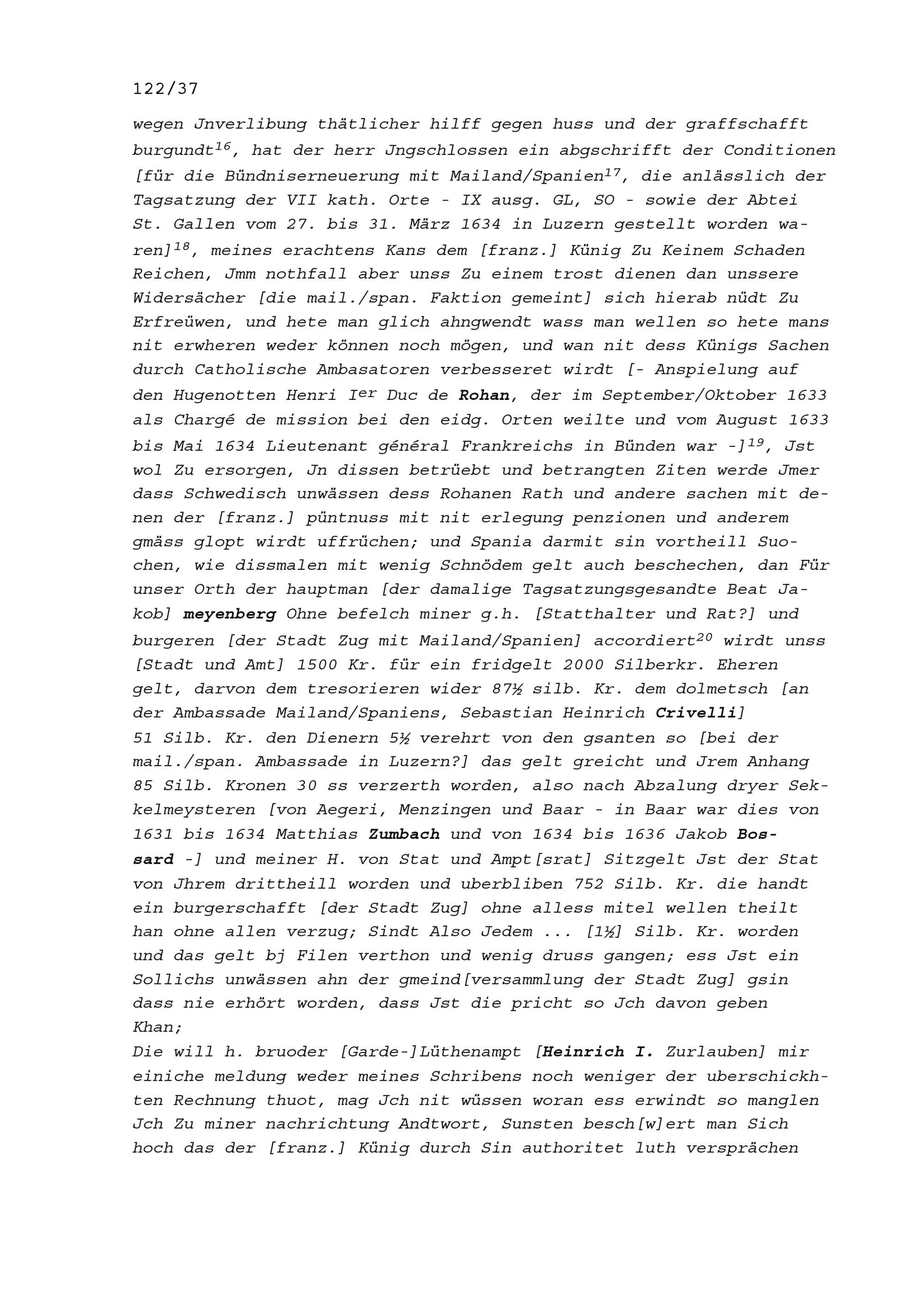 122/37

wegen Jnverlibung thätlicher hilff gegen huss und der graffschafft burgundt$^{16}$, hat der herr Jngschlossen ein abgschrifft der Conditionen [für die Bündniserneuerung mit Mailand/Spanien$^{17}$, die anlässlich der Tagsatzung der VII kath. Orte - IX ausg. GL, SO - sowie der Abtei St. Gallen vom 27. bis 31. März 1634 in Luzern gestellt worden waren]$^{18}$, meines erachtens Kans dem [franz.] Künig Zu Keinem Schaden Reichen, Jmm nothfall aber unss Zu einem trost dienen dan unssere Widersächer [die mail./span. Faktion gemeint] sich hierab nüdt Zu Erfreüwen, und hete man glich ahngwendt wass man wellen so hete mans nit erwheren weder können noch mögen, und wan nit dess Künigs Sachen durch Catholische Ambasatoren verbesseret wirdt [- Anspielung auf den Hugenotten Henri I$^{er}$ Duc de Rohan, der im September/Oktober 1633 als Chargé de mission bei den eidg. Orten weilte und vom August 1633 bis Mai 1634 Lieutenant général Frankreichs in Bünden war -]$^{19}$, Jst wol Zu ersorgen, Jn dissen betrüebt und betrangten Ziten werde Jmer dass Schwedisch unwässen dess Rohanen Rath und andere sachen mit denen der [franz.] püntnuss mit nit erlegung penzionen und anderem gmäss glopt wirdt uffrüchen; und Spania darmit sin vortheill Suochen, wie dissmalen mit wenig Schnödem gelt auch beschechen, dan Für unser Orth der hauptman [der damalige Tagsatzungsgesandte Beat Jakob] meyenberg Ohne befelch miner g.h. [Statthalter und Rat?] und burgeren [der Stadt Zug mit Mailand/Spanien] accordiert$^{20}$ wirdt unss [Stadt und Amt] 1500 Kr. für ein fridgelt 2000 Silberkr. Eheren gelt, darvon dem tresorieren wider 87½ silb. Kr. dem dolmetsch [an der Ambassade Mailand/Spaniens, Sebastian Heinrich Crivelli] 51 Silb. Kr. den Dienern 5½ verehrt von den gsanten so [bei der mail./span. Ambassade in Luzern?] das gelt greicht und Jrem Anhang 85 Silb. Kronen 30 ss verzerth worden, also nach Abzalung dryer Sekkelmeysteren [von Aegeri, Menzingen und Baar - in Baar war dies von 1631 bis 1634 Matthias Zumbach und von 1634 bis 1636 Jakob Bossard -] und meiner H. von Stat und Ampt[srat] Sitzgelt Jst der Stat von Jhrem drittheill worden und uberbliben 752 Silb. Kr. die handt ein burgerschafft [der Stadt Zug] ohne alless mitel wellen theilt han ohne allen verzug; Sindt Also Jedem ... [1½] Silb. Kr. worden und das gelt bj Filen verthon und wenig druss gangen; ess Jst ein Sollichs unwässen ahn der gmeind[versammlung der Stadt Zug] gsin dass nie erhört worden, dass Jst die pricht so Jch davon geben Khan;
Die will h. bruoder [Garde-]Lüthenampt [Heinrich I. Zurlauben] mir einiche meldung weder meines Schribens noch weniger der uberschickhten Rechnung thuot, mag Jch nit wüssen woran ess erwindt so manglen Jch Zu miner nachrichtung Andtwort, Sunsten besch[w]ert man Sich hoch das der [franz.] Künig durch Sin authoritet luth versprächen